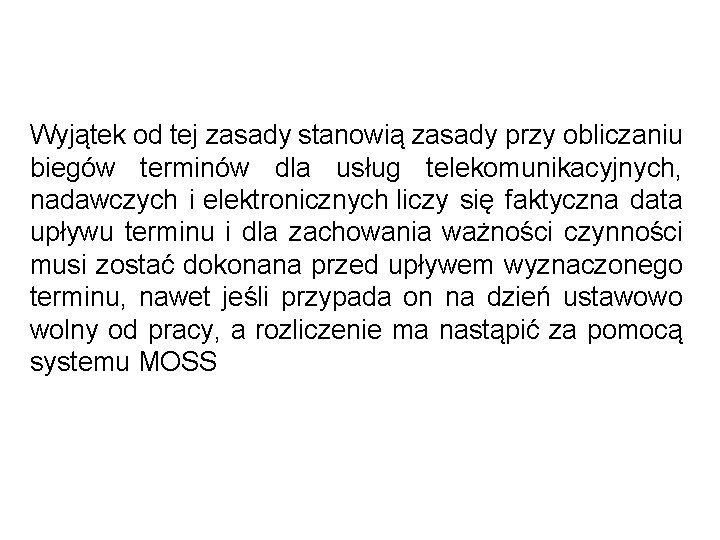 Wyjątek od tej zasady stanowią zasady przy obliczaniu biegów terminów dla usług telekomunikacyjnych, nadawczych i elektronicznych liczy się faktyczna data upływu terminu i dla zachowania ważności czynności musi zostać dokonana przed upływem wyznaczonego terminu, nawet jeśli przypada on na dzień ustawowo wolny od pracy, a rozliczenie ma nastąpić za pomocą systemu MOSS